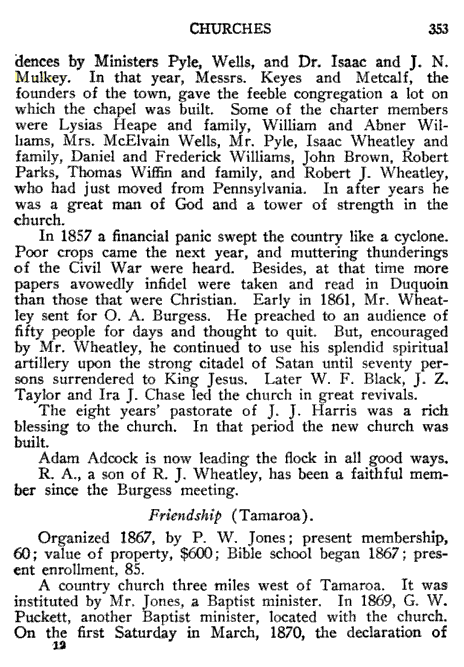 CHURCHES 353

dences by Ministers Pyle, Wells, and Dr. Isaac and J. N. Mulkey. In that year, Messrs. Keyes and Metcalf, the founders of the town, gave the feeble congregation a lot on which the chapel was built. Some of the charter members were Lysias Heape and family, William and Abner Williams, Mrs. McElvain Wells, Mr. Pyle, Isaac Wheatley and family, Daniel and Frederick Williams, John Brown, Robert Parks, Thomas Wiffin and family, and Robert J. Wheatley, who had just moved from Pennsylvania. In after years he was a great man of God and a tower of strength in the church.

In 1857 a financial panic swept the country like a cyclone. Poor crops came the next year, and muttering thunderings of the Civil War were heard. Besides, at that time more papers avowedly infidel were taken and read in Duquoin than those that were Christian. Early in 1861, Mr. Wheatley sent for O. A. Burgess. He preached to an audience of fifty people for days and thought to quit. But, encouraged by Mr. Wheatley, he continued to use his splendid spiritual artillery upon the strong citadel of Satan until seventy persons surrendered to King Jesus. Later W. F. Black, J. Z. Taylor and Ira J. Chase led the church in great revivals.

The eight years' pastorate of J. J. Harris was a rich blessing to the church. In that period the new church was built.

Adam Adcock is now leading the flock in all good ways.

R. A., a son of R. J. Wheatley, has been a faithful member since the Burgess meeting.

Friendship (Tamaroa).

Organized 1867, by P. W. Jones; present membership, 60; value of property, $600; Bible school began 1867; present enrollment, 85.

A country church three miles west of Tamaroa. It was instituted by Mr. Jones, a Baptist minister. In 1869, G. W. Puckett, another Baptist minister, located with the church. On the first Saturday in March, 1870, the declaration of

12